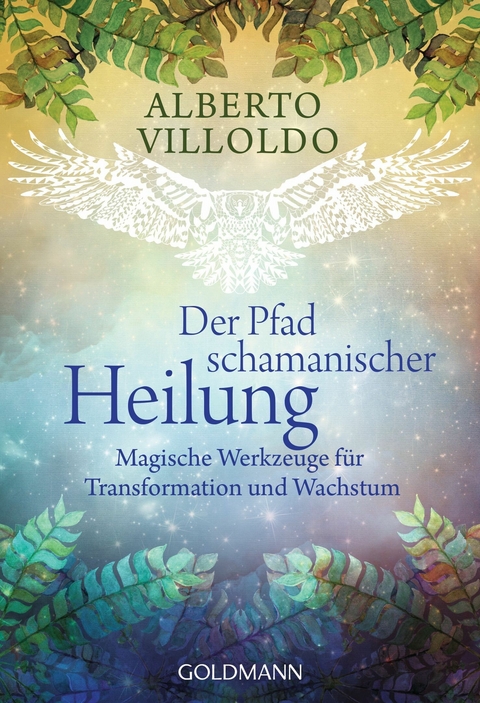 ALBERTO VILLOLDO

Der Pfad schamanischer Heilung

Magische Werkzeuge für Transformation und Wachstum

GOLDMANN